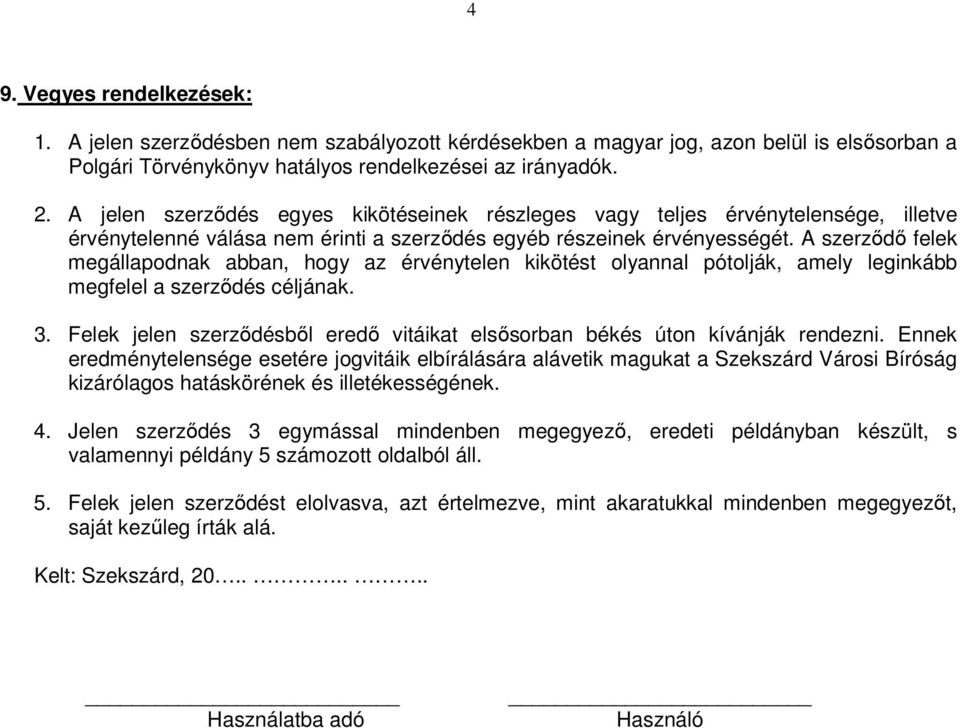 4

9. Vegyes rendelkezések:

1. A jelen szerződésben nem szabályozott kérdésekben a magyar jog, azon belül is elsősorban a Polgári Törvénykönyv hatályos rendelkezései az irányadók.

2. A jelen szerződés egyes kikötéseinek részleges vagy teljes érvénytelensége, illetve érvénytelenné válása nem érinti a szerződés egyéb részeinek érvényességét. A szerződő felek megállapodnak abban, hogy az érvénytelen kikötést olyannal pótolják, amely leginkább megfelel a szerződés céljának.

3. Felek jelen szerződésből eredő vitáikat elsősorban békés úton kívánják rendezni. Ennek eredménytelensége esetére jogvitáik elbírálására alávetik magukat a Szekszárd Városi Bíróság kizárólagos hatáskörének és illetékességének.

4. Jelen szerződés 3 egymással mindenben megegyező, eredeti példányban készült, s valamennyi példány 5 számozott oldalból áll.

5. Felek jelen szerződést elolvasva, azt értelmezve, mint akaratukkal mindenben megegyezőt, saját kezűleg írták alá.

Kelt: Szekszárd, 20….. ………….. ………..

Használatba adó

Használó